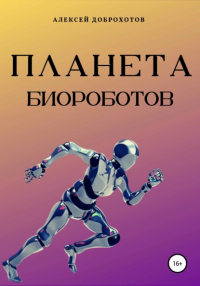 АЛЕКСЕЙ ДОБРОХОТОВ

ПЛАНЕТА
БИОРОБОТОВ

16+